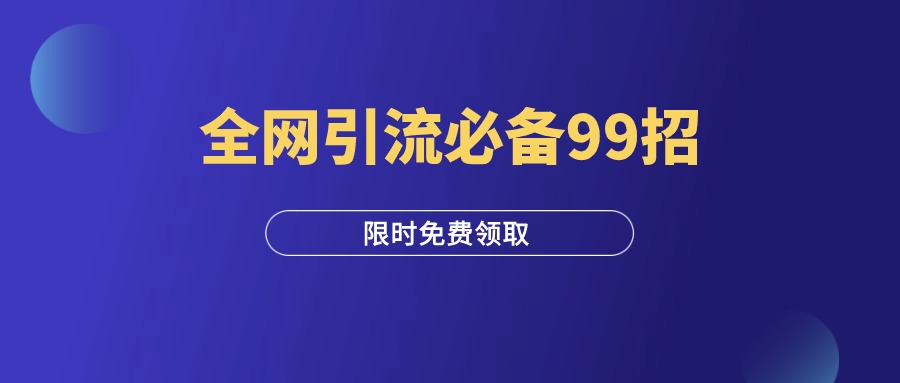 全网引流必备99招

限时免费领取